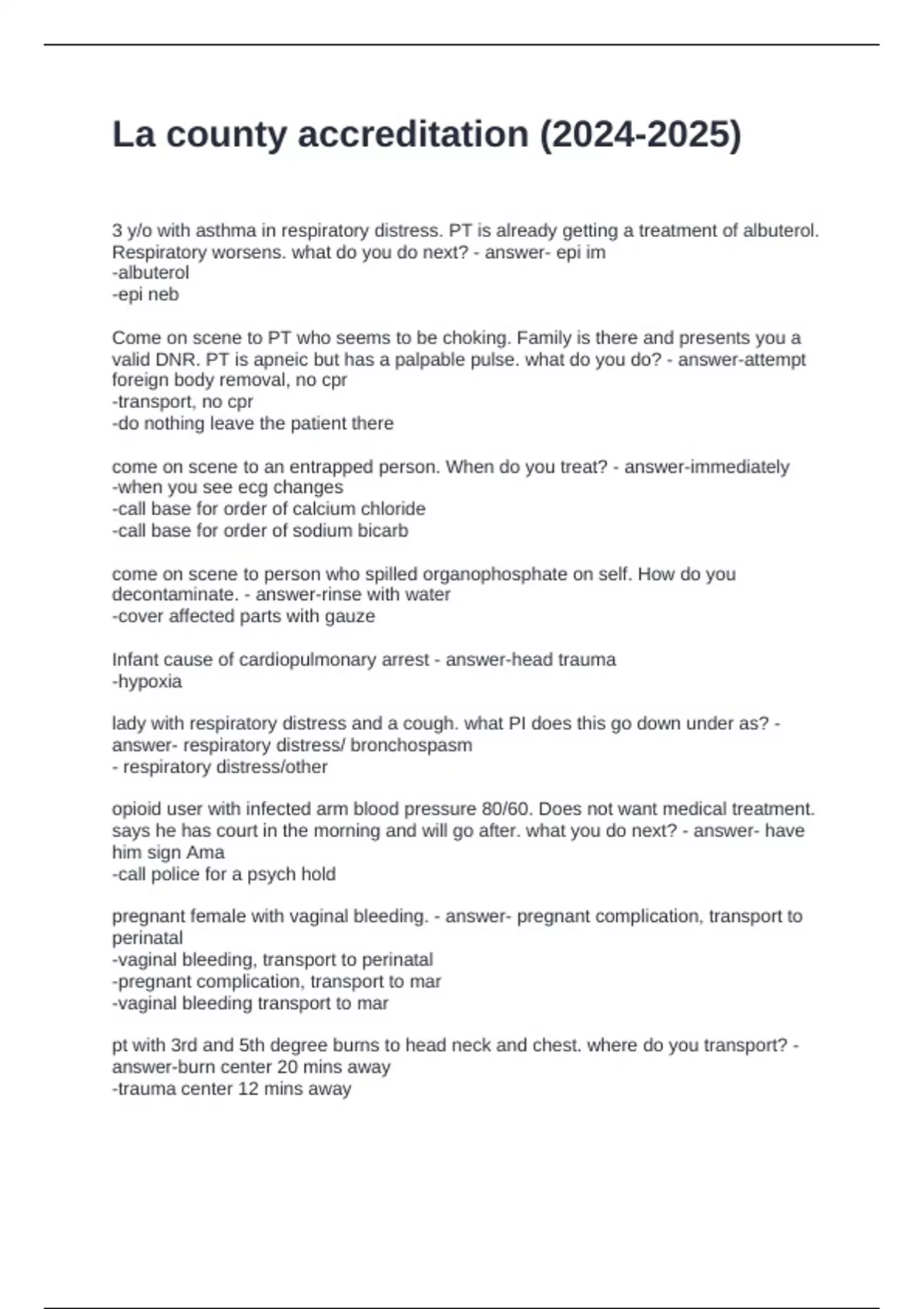 La county accreditation (2024-2025)

3 y/o with asthma in respiratory distress. PT is already getting a treatment of albuterol. Respiratory worsens. what do you do next? - answer- epi im
-albuterol
-epi neb

Come on scene to PT who seems to be choking. Family is there and presents you a valid DNR. PT is apneic but has a palpable pulse. what do you do? - answer-attempt foreign body removal, no cpr
-transport, no cpr
-do nothing leave the patient there

come on scene to an entrapped person. When do you treat? - answer-immediately
-when you see ecg changes
-call base for order of calcium chloride
-call base for order of sodium bicarb

come on scene to person who spilled organophosphate on self. How do you decontaminate. - answer-rinse with water
-cover affected parts with gauze

Infant cause of cardiopulmonary arrest - answer-head trauma
-hypoxia

lady with respiratory distress and a cough. what PI does this go down under as? - answer- respiratory distress/ bronchospasm
- respiratory distress/other

opioid user with infected arm blood pressure 80/60. Does not want medical treatment. says he has court in the morning and will go after. what you do next? - answer- have him sign Ama
-call police for a psych hold

pregnant female with vaginal bleeding. - answer- pregnant complication, transport to perinatal
-vaginal bleeding, transport to perinatal
-pregnant complication, transport to mar
-vaginal bleeding transport to mar

pt with 3rd and 5th degree burns to head neck and chest. where do you transport? - answer-burn center 20 mins away
-trauma center 12 mins away